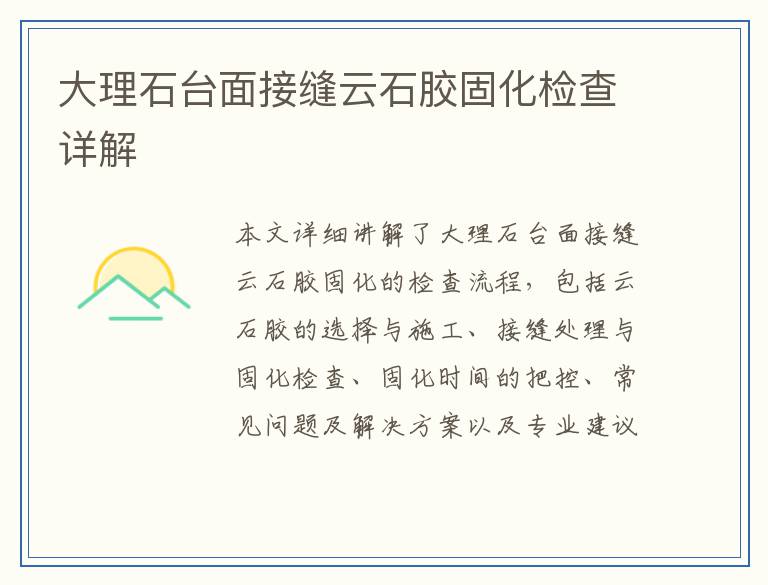 大理石台面接缝云石胶固化检查详解

本文详细讲解了大理石台面接缝云石胶固化的检查流程，包括云石胶的选择与施工、接缝处理与固化检查、固化时间的把控、常见问题及解决方案以及专业建议